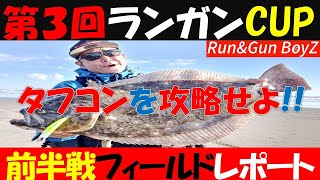 第3回ランガンCUP
Run&Gun BoyZ
タフコンを攻略せよ!!
前半戦フィールドレポート